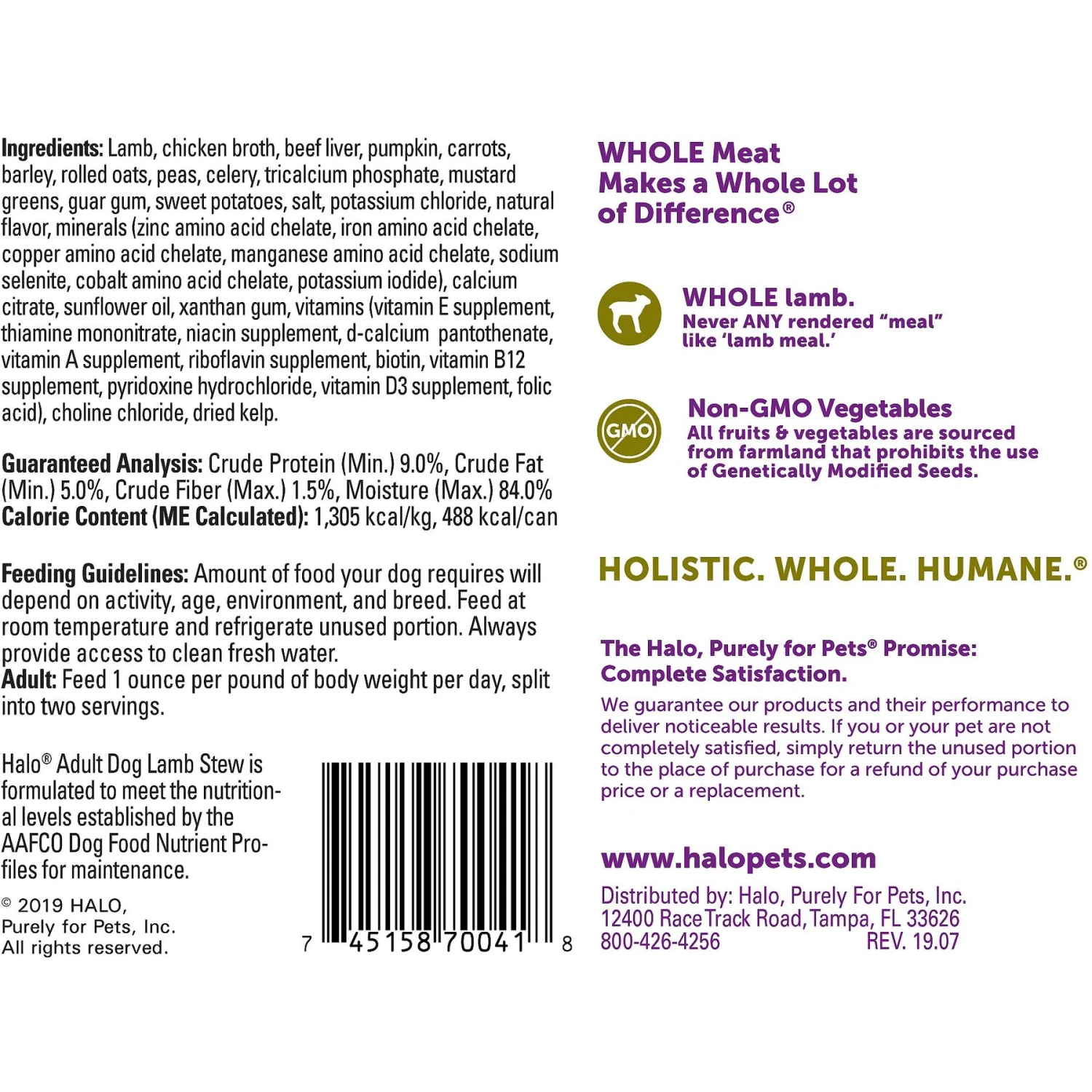 Ingredients: Lamb, chicken broth, beef liver, pumpkin, carrots, barley, rolled oats, peas, celery, tricalcium phosphate, mustard greens, guar gum, sweet potatoes, salt, potassium chloride, natural flavor, minerals (zinc amino acid chelate, iron amino acid chelate, copper amino acid chelate, manganese amino acid chelate, sodium selenite, cobalt amino acid chelate, potassium iodide), calcium citrate, sunflower oil, xanthan gum, vitamins (vitamin E supplement, thiamine mononitrate, niacin supplement, d-calcium pantothenate, vitamin A supplement, riboflavin supplement, biotin, vitamin B12 supplement, pyridoxine hydrochloride, vitamin D3 supplement, folic acid), choline chloride, dried kelp.

Guaranteed Analysis: Crude Protein (Min.) 9.0%, Crude Fat (Min.) 5.0%, Crude Fiber (Max.) 1.5%, Moisture (Max.) 84.0%
Calorie Content (ME Calculated): 1,305 kcal/kg, 488 kcal/can

Feeding Guidelines: Amount of food your dog requires will depend on activity, age, environment, and breed. Feed at room temperature and refrigerate unused portion. Always provide access to clean fresh water.
Adult: Feed 1 ounce per pound of body weight per day, split into two servings.

Halo® Adult Dog Lamb Stew is formulated to meet the nutritional levels established by the AAFCO Dog Food Nutrient Profiles for maintenance.

© 2019 HALO,
Purely for Pets, Inc.
All rights reserved.

7 45158 70041 8

WHOLE Meat
Makes a Whole Lot
of Difference®

WHOLE lamb.
Never ANY rendered "meal" like 'lamb meal.'

GMO

Non-GMO Vegetables
All fruits & vegetables are sourced from farmland that prohibits the use of Genetically Modified Seeds.

HOLISTIC. WHOLE. HUMANE.®

The Halo, Purely for Pets® Promise:
Complete Satisfaction.

We guarantee our products and their performance to deliver noticeable results. If you or your pet are not completely satisfied, simply return the unused portion to the place of purchase for a refund of your purchase price or a replacement.

www.halopets.com

Distributed by: Halo, Purely For Pets, Inc.
12400 Race Track Road, Tampa, FL 33626
800-426-4256 REV. 19.07